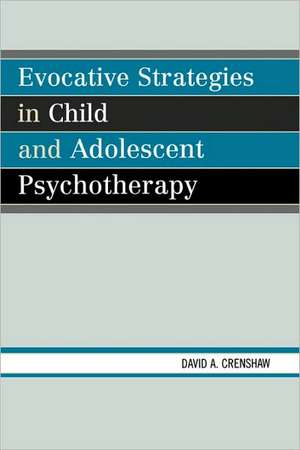 Evocative Strategies in Child and Adolescent Psychotherapy

DAVID A. CRENSHAW